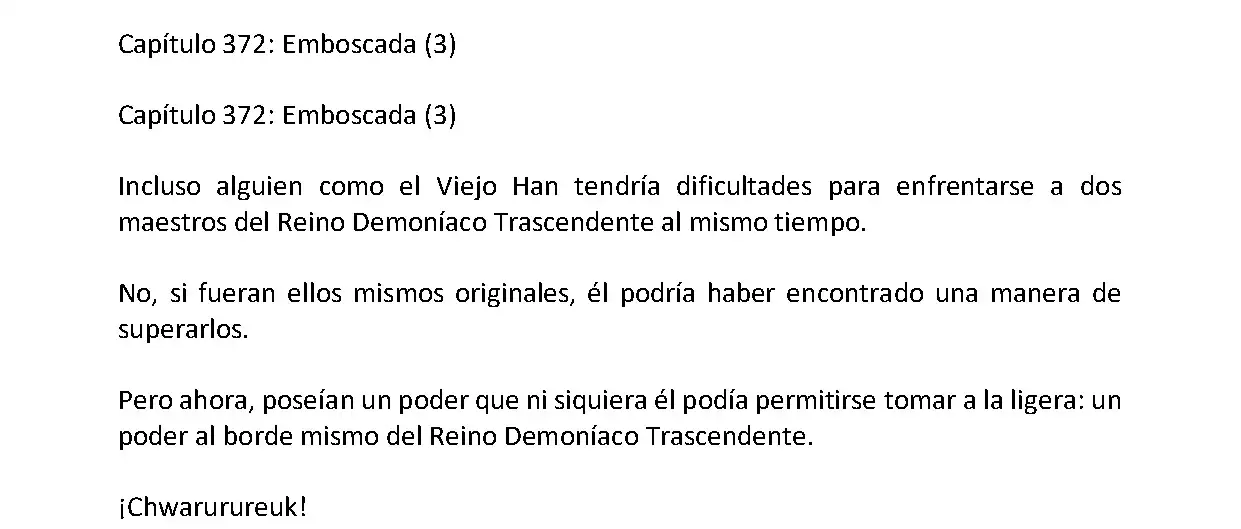 Capítulo 372: Emboscada (3)

Capítulo 372: Emboscada (3)

Incluso alguien como el Viejo Han tendría dificultades para enfrentarse a dos maestros del Reino Demoníaco Trascendente al mismo tiempo.

No, si fueran ellos mismos originales, él podría haber encontrado una manera de superarlos.

Pero ahora, poseían un poder que ni siquiera él podía permitirse tomar a la ligera: un poder al borde mismo del Reino Demoníaco Trascendente.

¡Chwarurureuk!